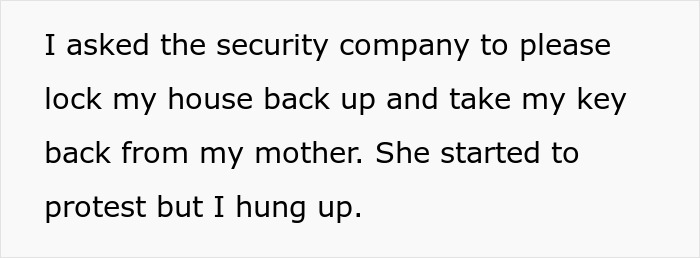 I asked the security company to please lock my house back up and take my key back from my mother. She started to protest but I hung up.